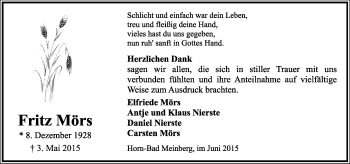 Fritz Mörs
* 8. Dezember 1928
† 3. Mai 2015

Schlicht und einfach war dein Leben,
treu und fleißig deine Hand,
vieles hast du uns gegeben,
nun ruh' sanft in Gottes Hand.

Herzlichen Dank
sagen wir allen, die sich in stiller Trauer mit uns verbunden fühlten und ihre Anteilnahme auf vielfältige Weise zum Ausdruck brachten.

Elfriede Mörs
Antje und Klaus Nierste
Daniel Nierste
Carsten Mörs

Horn-Bad Meinberg, im Juni 2015